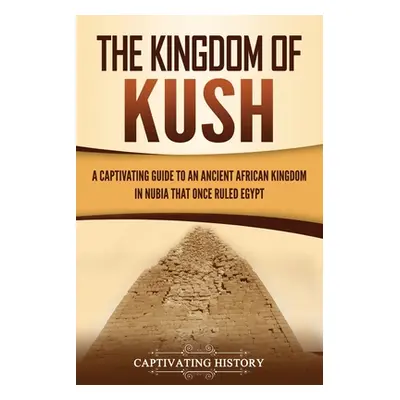 THE KINGDOM OF KUSH

A CAPTIVATING GUIDE TO AN ANCIENT AFRICAN KINGDOM IN NUBIA THAT ONCE RULED EGYPT

CAPTIVATING HISTORY